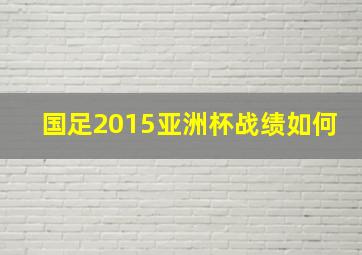 国足2015亚洲杯战绩如何